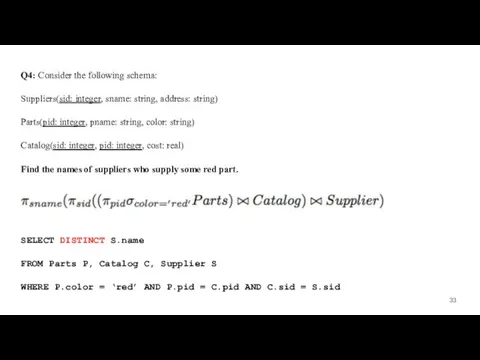 Q4: Consider the following schema:

Suppliers(sid: integer, sname: string, address: string)

Parts(pid: integer, pname: string, color: string)

Catalog(sid: integer, pid: integer, cost: real)

Find the names of suppliers who supply some red part.

$\pi_{sname}(\pi_{sid}((\pi_{pid}\sigma_{color='red'}Parts) \bowtie Catalog) \bowtie Supplier)$

SELECT DISTINCT S.name

FROM Parts P, Catalog C, Supplier S

WHERE P.color = 'red' AND P.pid = C.pid AND C.sid = S.sid

33